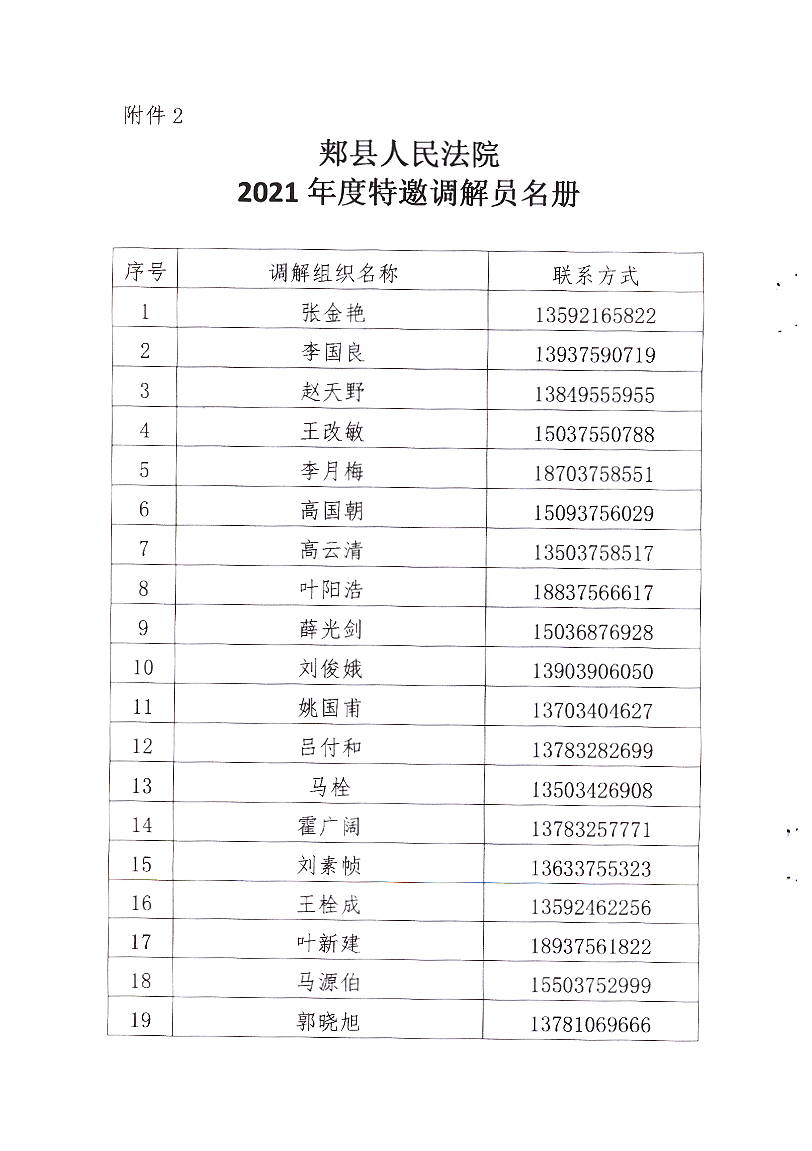 附件 2

郏县人民法院
2021 年度特邀调解员名册

| 序号 | 调解组织名称 | 联系方式 |
|---|---|---|
| 1 | 张金艳 | 13592165822 |
| 2 | 李国良 | 13937590719 |
| 3 | 赵天野 | 13849555955 |
| 4 | 王改敏 | 15037550788 |
| 5 | 李月梅 | 18703758551 |
| 6 | 高国朝 | 15093756029 |
| 7 | 高云清 | 13503758517 |
| 8 | 叶阳浩 | 18837566617 |
| 9 | 薛光剑 | 15036876928 |
| 10 | 刘俊娥 | 13903906050 |
| 11 | 姚国甫 | 13703404627 |
| 12 | 吕付和 | 13783282699 |
| 13 | 马栓 | 13503426908 |
| 14 | 霍广阔 | 13783257771 |
| 15 | 刘素帧 | 13633755323 |
| 16 | 王栓成 | 13592462256 |
| 17 | 叶新建 | 18937561822 |
| 18 | 马源伯 | 15503752999 |
| 19 | 郭晓旭 | 13781069666 |